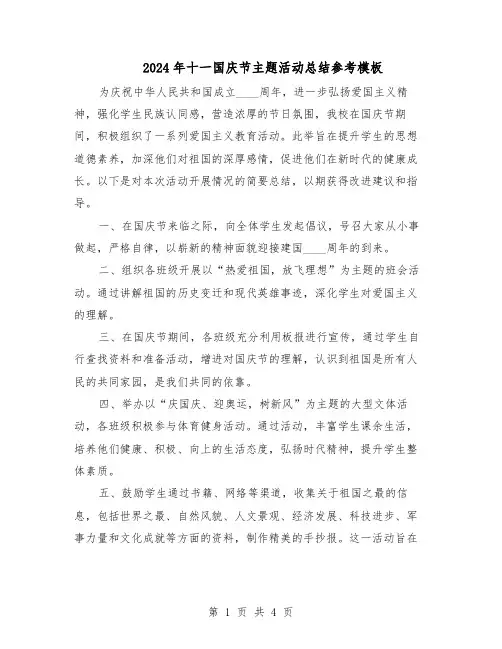 2024年十一国庆节主题活动总结参考模板

为庆祝中华人民共和国成立____周年，进一步弘扬爱国主义精神，强化学生民族认同感，营造浓厚的节日氛围，我校在国庆节期间，积极组织了一系列爱国主义教育活动。此举旨在提升学生的思想道德素养，加深他们对祖国的深厚感情，促进他们在新时代的健康成长。以下是对本次活动开展情况的简要总结，以期获得改进建议和指导。

一、在国庆节来临之际，向全体学生发起倡议，号召大家从小事做起，严格自律，以崭新的精神面貌迎接建国____周年的到来。

二、组织各班级开展以“热爱祖国，放飞理想”为主题的班会活动。通过讲解祖国的历史变迁和现代英雄事迹，深化学生对爱国主义的理解。

三、在国庆节期间，各班级充分利用板报进行宣传，通过学生自行查找资料和准备活动，增进对国庆节的理解，认识到祖国是所有人民的共同家园，是我们共同的依靠。

四、举办以“庆国庆、迎奥运，树新风”为主题的大型文体活动，各班级积极参与体育健身活动。通过活动，丰富学生课余生活，培养他们健康、积极、向上的生活态度，弘扬时代精神，提升学生整体素质。

五、鼓励学生通过书籍、网络等渠道，收集关于祖国之最的信息，包括世界之最、自然风貌、人文景观、经济发展、科技进步、军事力量和文化成就等方面的资料，制作精美的手抄报。这一活动旨在

第 1 页 共 4 页